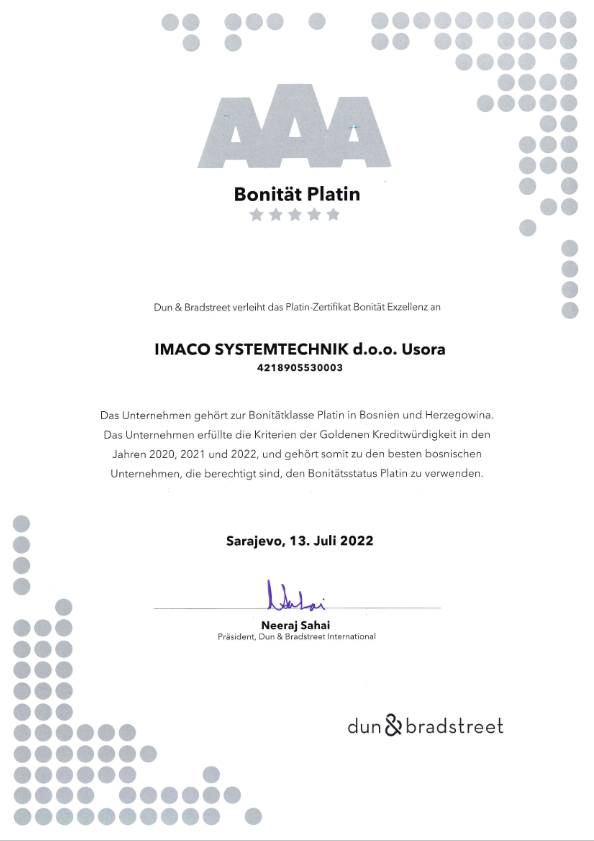 AAA

Bonität Platin

Dun & Bradstreet verleiht das Platin-Zertifikat Bonität Exzellenz an

IMACO SYSTEMTECHNIK d.o.o. Usora
4218905530003

Das Unternehmen gehört zur Bonitätklasse Platin in Bosnien und Herzegowina. Das Unternehmen erfüllte die Kriterien der Goldenen Kreditwürdigkeit in den Jahren 2020, 2021 und 2022, und gehört somit zu den besten bosnischen Unternehmen, die berechtigt sind, den Bonitätsstatus Platin zu verwenden.

Sarajevo, 13. Juli 2022

Neeraj Sahai
Präsident, Dun & Bradstreet International

dun & bradstreet